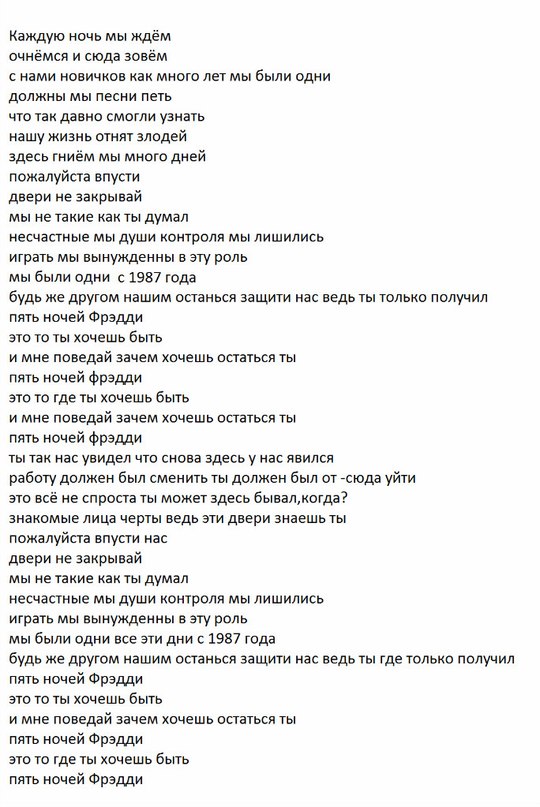 Каждую ночь мы ждём
очнёмся и сюда зовём
с нами новичков как много лет мы были одни
должны мы песни петь
что так давно смогли узнать
нашу жизнь отнят злодей
здесь гниём мы много дней
пожалуйста впусти
двери не закрывай
мы не такие как ты думал
несчастные мы души контроля мы лишились
играть мы вынужденны в эту роль
мы были одни с 1987 года
будь же другом нашим останься защити нас ведь ты только получил
пять ночей Фрэдди
это то ты хочешь быть
и мне поведай зачем хочешь остаться ты
пять ночей фрэдди
это то где ты хочешь быть
и мне поведай зачем хочешь остаться ты
пять ночей фрэдди
ты так нас увидел что снова здесь у нас явился
работу должен был сменить ты должен был от -сюда уйти
это всё не спроста ты может здесь бывал,когда?
знакомые лица черты ведь эти двери знаешь ты
пожалуйста впусти нас
двери не закрывай
мы не такие как ты думал
несчастные мы души контроля мы лишились
играть мы вынужденны в эту роль
мы были одни все эти дни с 1987 года
будь же другом нашим останься защити нас ведь ты где только получил
пять ночей Фрэдди
это то ты хочешь быть
и мне поведай зачем хочешь остаться ты
пять ночей Фрэдди
это то где ты хочешь быть
пять ночей Фрэдди